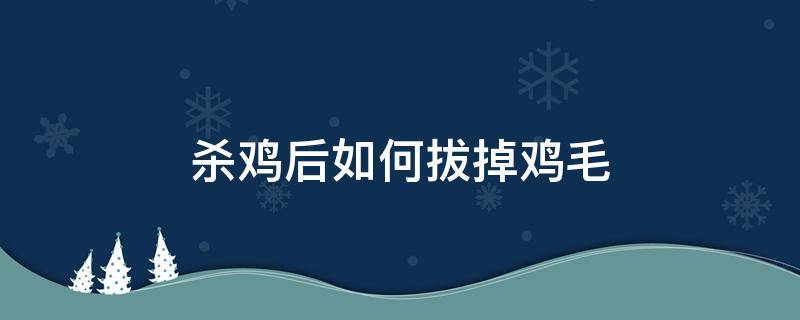 杀鸡后如何拔掉鸡毛